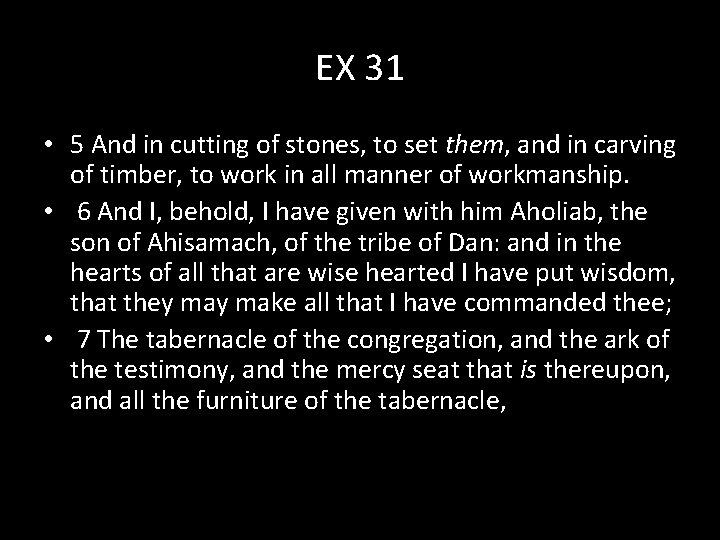 EX 31

• 5 And in cutting of stones, to set them, and in carving of timber, to work in all manner of workmanship.
• 6 And I, behold, I have given with him Aholiab, the son of Ahisamach, of the tribe of Dan: and in the hearts of all that are wise hearted I have put wisdom, that they may make all that I have commanded thee;
• 7 The tabernacle of the congregation, and the ark of the testimony, and the mercy seat that is thereupon, and all the furniture of the tabernacle,